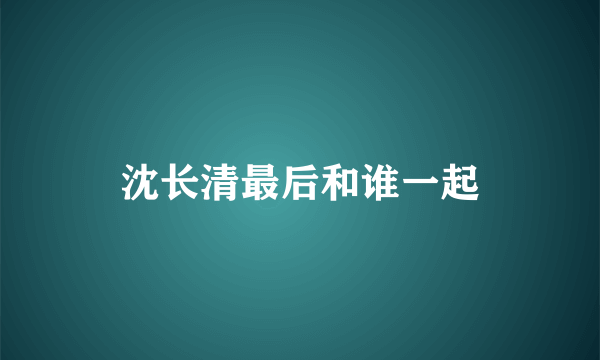 沈长清最后和谁一起